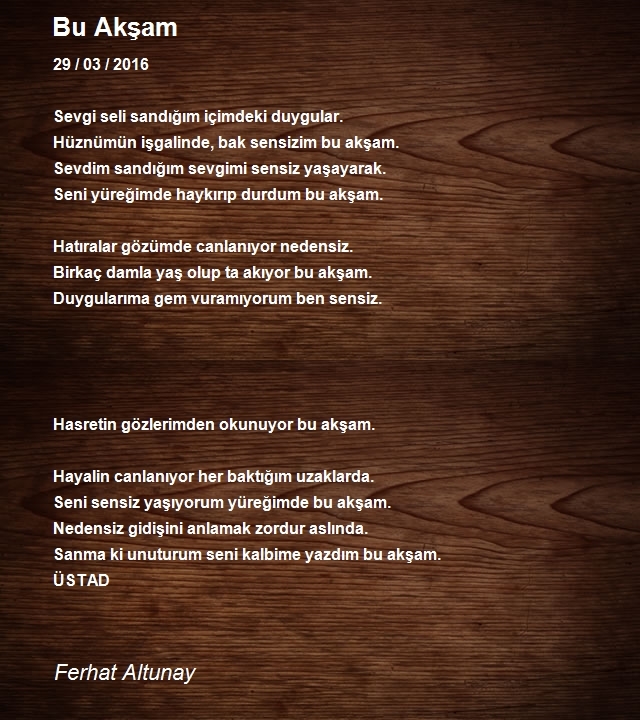 Bu Akşam

29 / 03 / 2016

Sevgi seli sandığım içimdeki duygular.
Hüznümün işgalinde, bak sensizim bu akşam.
Sevdim sandığım sevgimi sensiz yaşayarak.
Seni yüreğimde haykırıp durdum bu akşam.

Hatıralar gözümde canlanıyor nedensiz.
Birkaç damla yaş olup ta akıyor bu akşam.
Duygularıma gem vuramıyorum ben sensiz.

Hasretin gözlerimden okunuyor bu akşam.

Hayalin canlanıyor her baktığım uzaklarda.
Seni sensiz yaşıyorum yüreğimde bu akşam.
Nedensiz gidişini anlamak zordur aslında.
Sanma ki unuturum seni kalbime yazdım bu akşam.
ÜSTAD

Ferhat Altunay